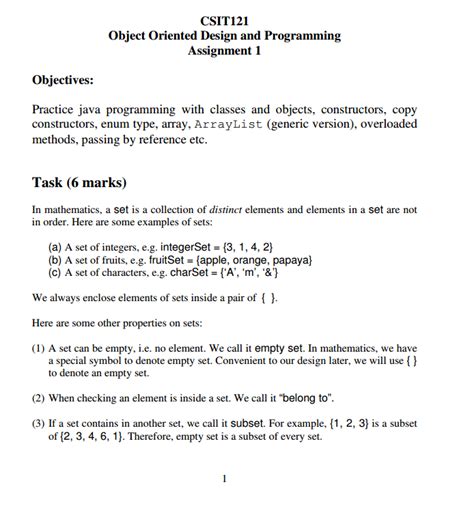 CSIT121
Object Oriented Design and Programming
Assignment 1

Objectives:

Practice java programming with classes and objects, constructors, copy constructors, enum type, array, ArrayList (generic version), overloaded methods, passing by reference etc.

Task (6 marks)

In mathematics, a set is a collection of distinct elements and elements in a set are not in order. Here are some examples of sets:

(a) A set of integers, e.g. integerSet = {3, 1, 4, 2}
(b) A set of fruits, e.g. fruitSet = {apple, orange, papaya}
(c) A set of characters, e.g. charSet = {'A', 'm', '&'}

We always enclose elements of sets inside a pair of { }.

Here are some other properties on sets:

(1) A set can be empty, i.e. no element. We call it empty set. In mathematics, we have a special symbol to denote empty set. Convenient to our design later, we will use { } to denote an empty set.

(2) When checking an element is inside a set. We call it "belong to".

(3) If a set contains in another set, we call it subset. For example, {1, 2, 3} is a subset of {2, 3, 4, 6, 1}. Therefore, empty set is a subset of every set.

1